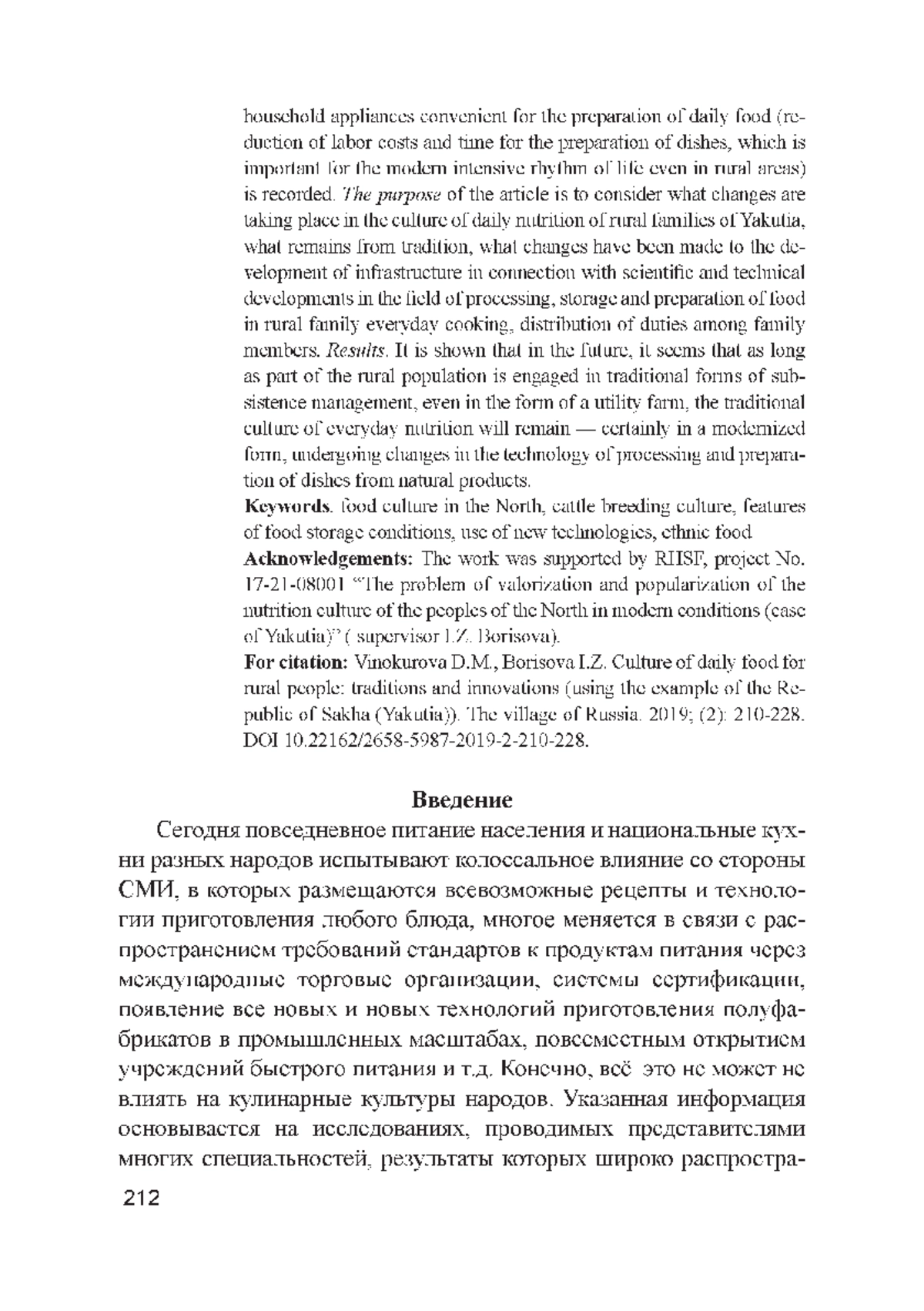 household appliances convenient for the preparation of daily food (reduction of labor costs and time for the preparation of dishes, which is important for the modern intensive rhythm of life even in rural areas) is recorded. The purpose of the article is to consider what changes are taking place in the culture of daily nutrition of rural families of Yakutia, what remains from tradition, what changes have been made to the development of infrastructure in connection with scientific and technical developments in the field of processing, storage and preparation of food in rural family everyday cooking, distribution of duties among family members. Results. It is shown that in the future, it seems that as long as part of the rural population is engaged in traditional forms of subsistence management, even in the form of a utility farm, the traditional culture of everyday nutrition will remain — certainly in a modernized form, undergoing changes in the technology of processing and preparation of dishes from natural products.

Keywords. food culture in the North, cattle breeding culture, features of food storage conditions, use of new technologies, ethnic food

Acknowledgements: The work was supported by RHSF, project No. 17-21-08001 "The problem of valorization and popularization of the nutrition culture of the peoples of the North in modern conditions (case of Yakutia)" ( supervisor I.Z. Borisova).

For citation: Vinokurova D.M., Borisova I.Z. Culture of daily food for rural people: traditions and innovations (using the example of the Republic of Sakha (Yakutia)). The village of Russia. 2019; (2): 210-228. DOI 10.22162/2658-5987-2019-2-210-228.

Введение

Сегодня повседневное питание населения и национальные кухни разных народов испытывают колоссальное влияние со стороны СМИ, в которых размещаются всевозможные рецепты и технологии приготовления любого блюда, многое меняется в связи с распространением требований стандартов к продуктам питания через международные торговые организации, системы сертификации, появление все новых и новых технологий приготовления полуфабрикатов в промышленных масштабах, повсеместным открытием учреждений быстрого питания и т.д. Конечно, всё это не может не влиять на кулинарные культуры народов. Указанная информация основывается на исследованиях, проводимых представителями многих специальностей, результаты которых широко распростра-

212